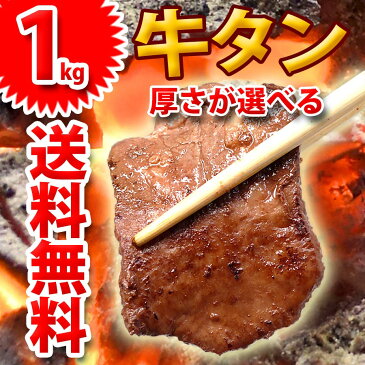 1kg

牛タン

厚さが選べる

送料無料